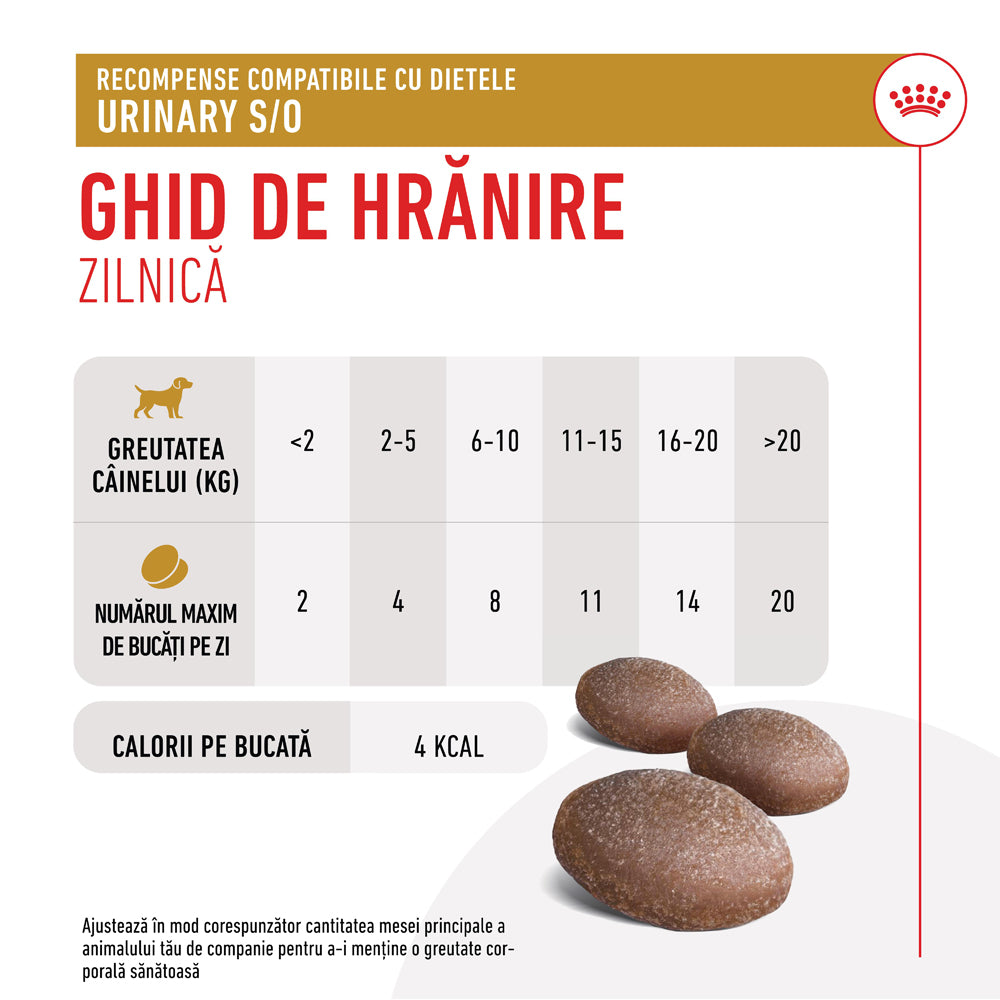 RECOMPENSE COMPATIBILE CU DIETELE
URINARY S/O

GHID DE HRĂNIRE
ZILNICĂ

| GREUTATEA CÂINELUI (KG) | <2 | 2-5 | 6-10 | 11-15 | 16-20 | >20 |
|---|---|---|---|---|---|---|
| NUMĂRUL MAXIM DE BUCĂȚI PE ZI | 2 | 4 | 8 | 11 | 14 | 20 |

| CALORII PE BUCATĂ | 4 KCAL |
|---|---|

Ajustează în mod corespunzător cantitatea mesei principale a animalului tău de companie pentru a-i menține o greutate corporală sănătoasă